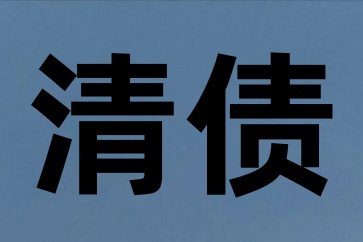 清债